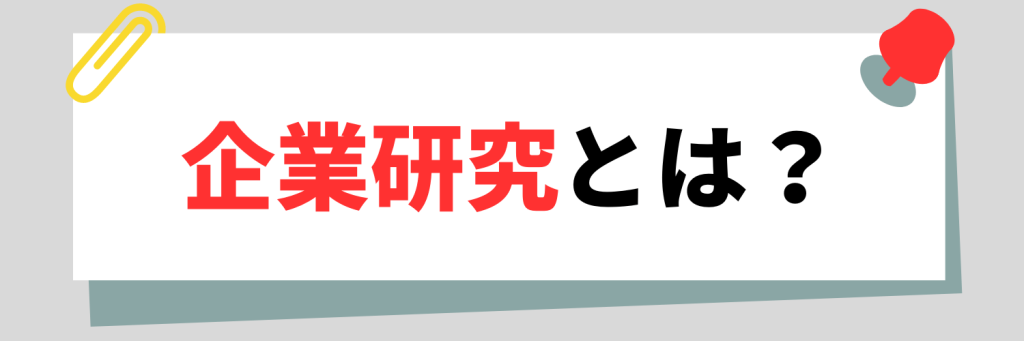 企業研究とは？